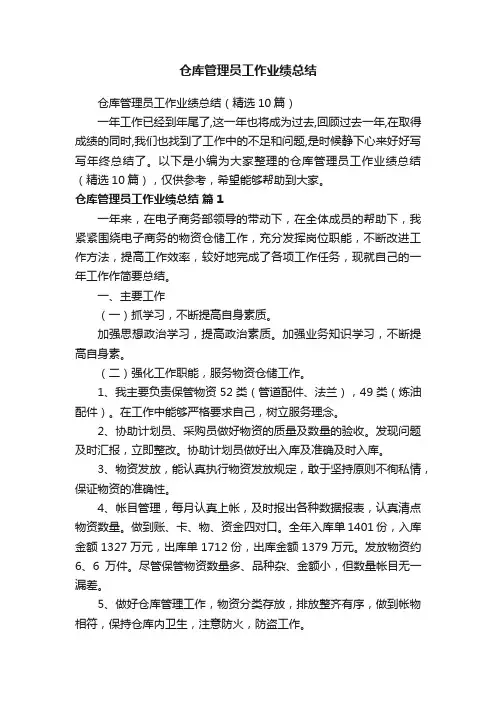 仓库管理员工作业绩总结

仓库管理员工作业绩总结（精选10篇）

一年工作已经到年尾了,这一年也将成为过去,回顾过去一年,在取得成绩的同时,我们也找到了工作中的不足和问题,是时候静下心来好好写写年终总结了。以下是小编为大家整理的仓库管理员工作业绩总结（精选10篇），仅供参考，希望能够帮助到大家。

仓库管理员工作业绩总结 篇1

一年来，在电子商务部领导的带动下，在全体成员的帮助下，我紧紧围绕电子商务的物资仓储工作，充分发挥岗位职能，不断改进工作方法，提高工作效率，较好地完成了各项工作任务，现就自己的一年工作作简要总结。

一、主要工作

（一）抓学习，不断提高自身素质。

加强思想政治学习，提高政治素质。加强业务知识学习，不断提高自身素。

（二）强化工作职能，服务物资仓储工作。

1、我主要负责保管物资52类（管道配件、法兰），49类（炼油配件）。在工作中能够严格要求自己，树立服务理念。

2、协助计划员、采购员做好物资的质量及数量的验收。发现问题及时汇报，立即整改。协助计划员做好出入库及准确及时入库。

3、物资发放，能认真执行物资发放规定，敢于坚持原则不徇私情，保证物资的准确性。

4、帐目管理，每月认真上帐，及时报出各种数据报表，认真清点物资数量。做到账、卡、物、资金四对口。全年入库单1401份，入库金额1327万元，出库单1712份，出库金额1379万元。发放物资约6、6 万件。尽管保管物资数量多、品种杂、金额小，但数量帐目无一漏差。

5、做好仓库管理工作，物资分类存放，排放整齐有序，做到帐物相符，保持仓库内卫生，注意防火，防盗工作。